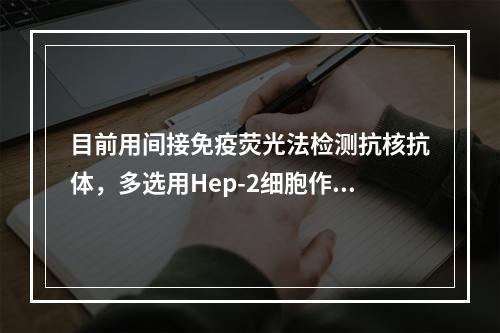 目前用间接免疫荧光法检测抗核抗体，多选用Hep-2细胞作...